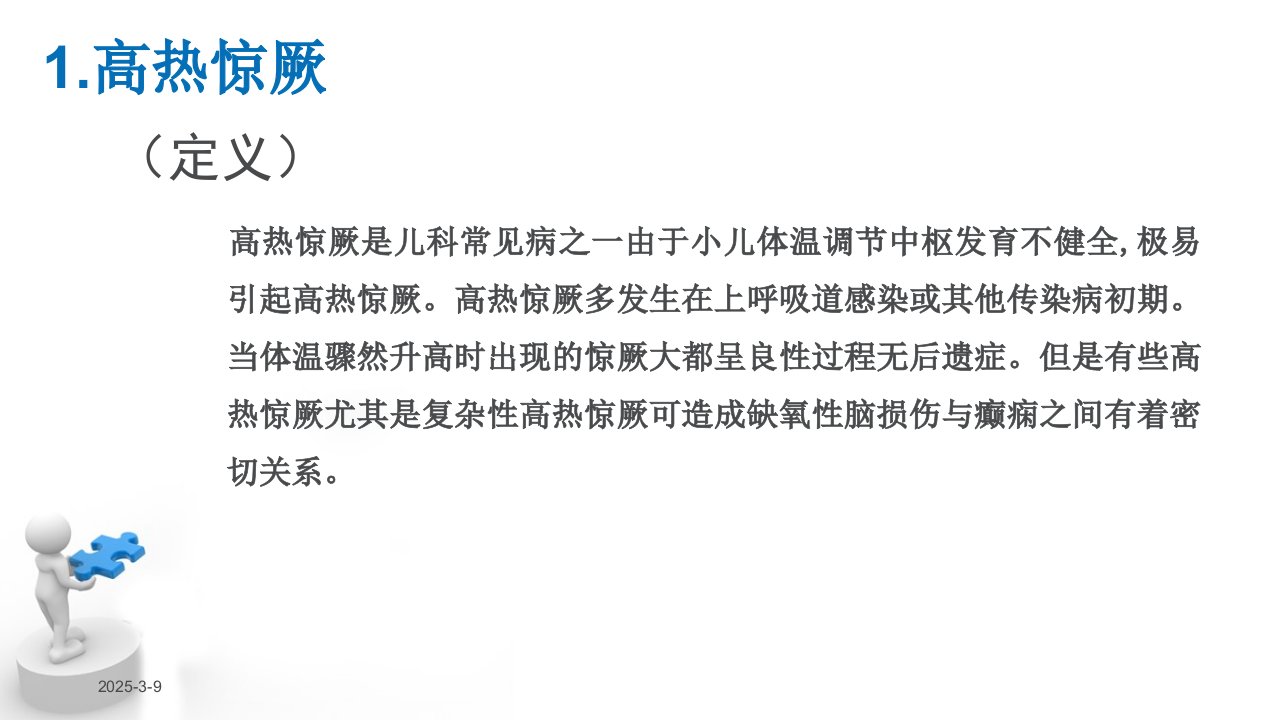 1.高热惊厥

（定义）

高热惊厥是儿科常见病之一由于小儿体温调节中枢发育不健全,极易引起高热惊厥。高热惊厥多发生在上呼吸道感染或其他传染病初期。当体温骤然升高时出现的惊厥大都呈良性过程无后遗症。但是有些高热惊厥尤其是复杂性高热惊厥可造成缺氧性脑损伤与癫痫之间有着密切关系。

2025-3-9